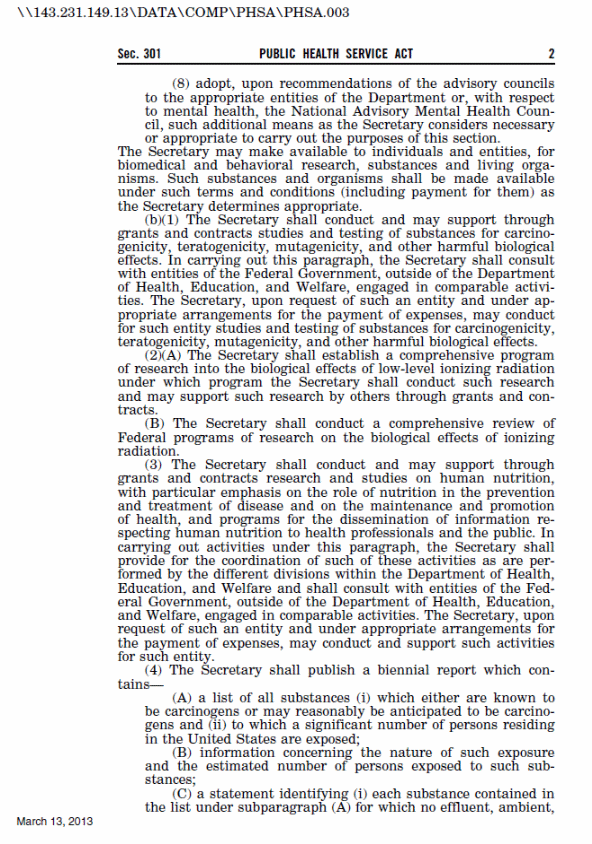 \\143.231.149.13\DATA\COMP\PHSA\PHSA.003

Sec. 301 PUBLIC HEALTH SERVICE ACT 2

(8) adopt, upon recommendations of the advisory councils to the appropriate entities of the Department or, with respect to mental health, the National Advisory Mental Health Council, such additional means as the Secretary considers necessary or appropriate to carry out the purposes of this section.

The Secretary may make available to individuals and entities, for biomedical and behavioral research, substances and living organisms. Such substances and organisms shall be made available under such terms and conditions (including payment for them) as the Secretary determines appropriate.

(b)(1) The Secretary shall conduct and may support through grants and contracts studies and testing of substances for carcinogenicity, teratogenicity, mutagenicity, and other harmful biological effects. In carrying out this paragraph, the Secretary shall consult with entities of the Federal Government, outside of the Department of Health, Education, and Welfare, engaged in comparable activities. The Secretary, upon request of such an entity and under appropriate arrangements for the payment of expenses, may conduct for such entity studies and testing of substances for carcinogenicity, teratogenicity, mutagenicity, and other harmful biological effects.

(2)(A) The Secretary shall establish a comprehensive program of research into the biological effects of low-level ionizing radiation under which program the Secretary shall conduct such research and may support such research by others through grants and contracts.

(B) The Secretary shall conduct a comprehensive review of Federal programs of research on the biological effects of ionizing radiation.

(3) The Secretary shall conduct and may support through grants and contracts research and studies on human nutrition, with particular emphasis on the role of nutrition in the prevention and treatment of disease and on the maintenance and promotion of health, and programs for the dissemination of information respecting human nutrition to health professionals and the public. In carrying out activities under this paragraph, the Secretary shall provide for the coordination of such of these activities as are performed by the different divisions within the Department of Health, Education, and Welfare and shall consult with entities of the Federal Government, outside of the Department of Health, Education, and Welfare, engaged in comparable activities. The Secretary, upon request of such an entity and under appropriate arrangements for the payment of expenses, may conduct and support such activities for such entity.

(4) The Secretary shall publish a biennial report which contains—

(A) a list of all substances (i) which either are known to be carcinogens or may reasonably be anticipated to be carcinogens and (ii) to which a significant number of persons residing in the United States are exposed;

(B) information concerning the nature of such exposure and the estimated number of persons exposed to such substances;

(C) a statement identifying (i) each substance contained in the list under subparagraph (A) for which no effluent, ambient,

March 13, 2013